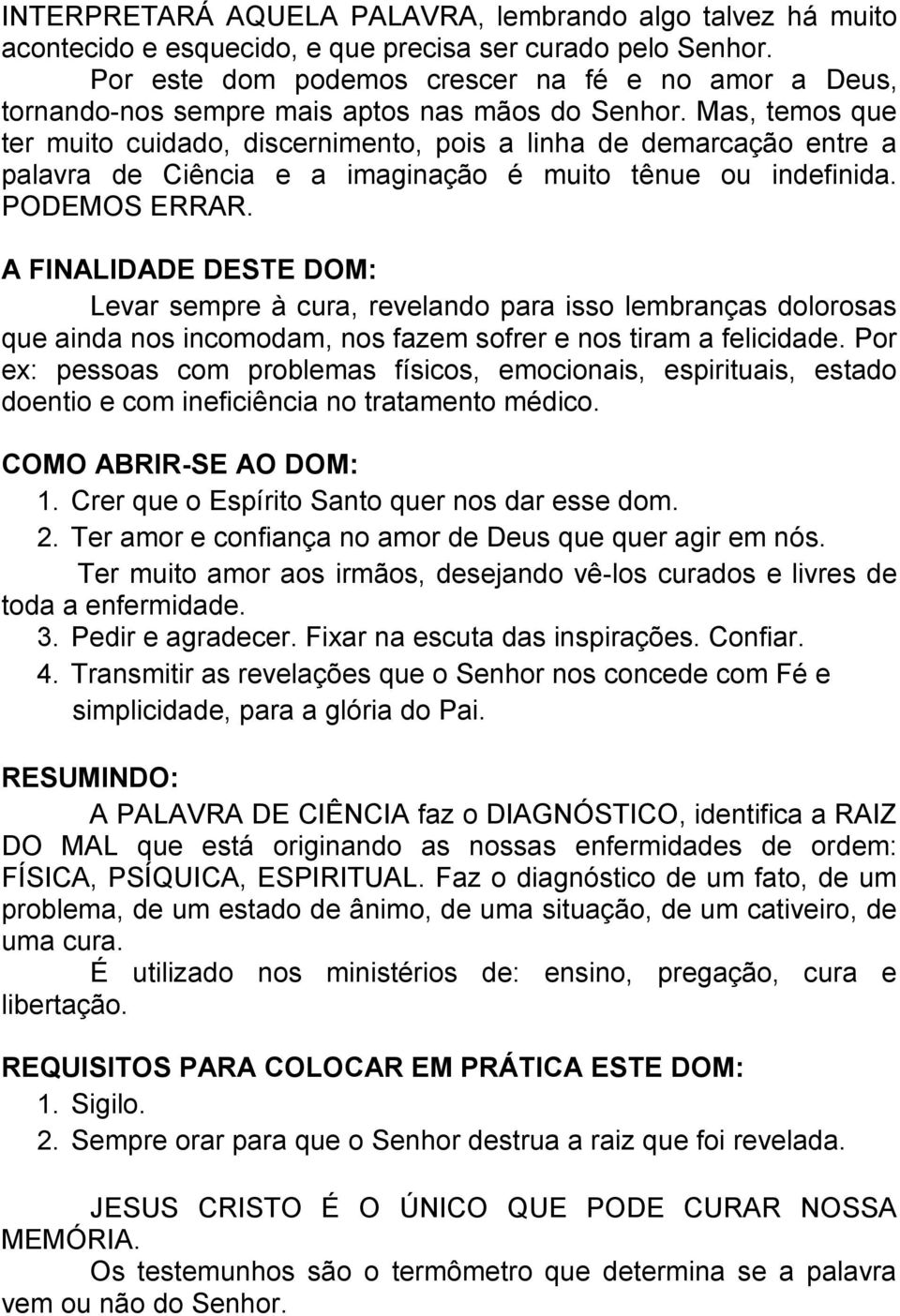 INTERPRETARÁ AQUELA PALAVRA, lembrando algo talvez há muito acontecido e esquecido, e que precisa ser curado pelo Senhor.

Por este dom podemos crescer na fé e no amor a Deus, tornando-nos sempre mais aptos nas mãos do Senhor. Mas, temos que ter muito cuidado, discernimento, pois a linha de demarcação entre a palavra de Ciência e a imaginação é muito tênue ou indefinida. PODEMOS ERRAR.

A FINALIDADE DESTE DOM:

Levar sempre à cura, revelando para isso lembranças dolorosas que ainda nos incomodam, nos fazem sofrer e nos tiram a felicidade. Por ex: pessoas com problemas físicos, emocionais, espirituais, estado doentio e com ineficiência no tratamento médico.

COMO ABRIR-SE AO DOM:
1. Crer que o Espírito Santo quer nos dar esse dom.
2. Ter amor e confiança no amor de Deus que quer agir em nós.
Ter muito amor aos irmãos, desejando vê-los curados e livres de toda a enfermidade.
3. Pedir e agradecer. Fixar na escuta das inspirações. Confiar.
4. Transmitir as revelações que o Senhor nos concede com Fé e simplicidade, para a glória do Pai.

RESUMINDO:

A PALAVRA DE CIÊNCIA faz o DIAGNÓSTICO, identifica a RAIZ DO MAL que está originando as nossas enfermidades de ordem: FÍSICA, PSÍQUICA, ESPIRITUAL. Faz o diagnóstico de um fato, de um problema, de um estado de ânimo, de uma situação, de um cativeiro, de uma cura.

É utilizado nos ministérios de: ensino, pregação, cura e libertação.

REQUISITOS PARA COLOCAR EM PRÁTICA ESTE DOM:
1. Sigilo.
2. Sempre orar para que o Senhor destrua a raiz que foi revelada.

JESUS CRISTO É O ÚNICO QUE PODE CURAR NOSSA MEMÓRIA.

Os testemunhos são o termômetro que determina se a palavra vem ou não do Senhor.